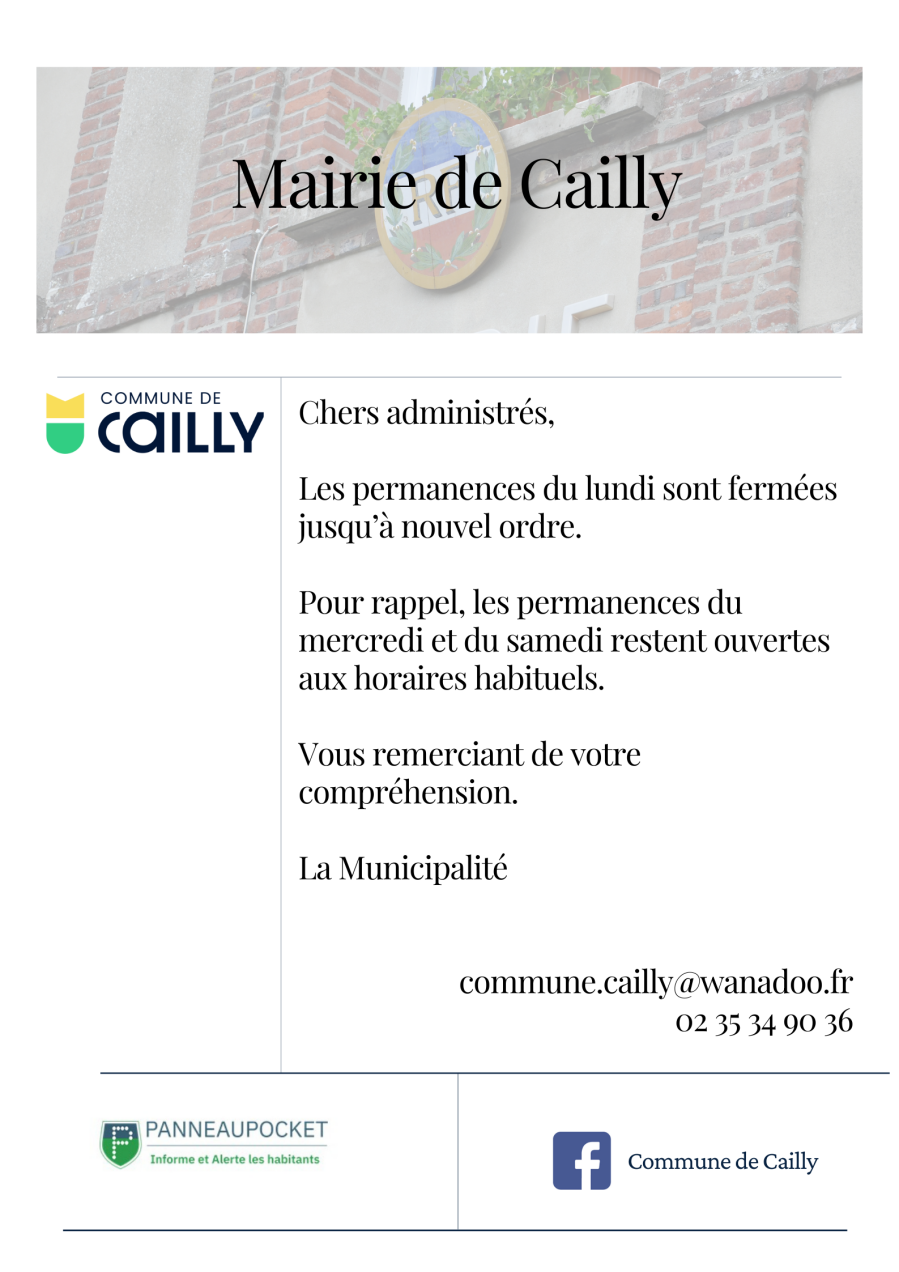 Mairie de Cailly

COMMUNE DE
CAILLY

Chers administrés,

Les permanences du lundi sont fermées jusqu'à nouvel ordre.

Pour rappel, les permanences du mercredi et du samedi restent ouvertes aux horaires habituels.

Vous remerciant de votre compréhension.

La Municipalité

commune.cailly@wanadoo.fr
02 35 34 90 36

PANNEAUPOCKET
Informe et Alerte les habitants

Commune de Cailly